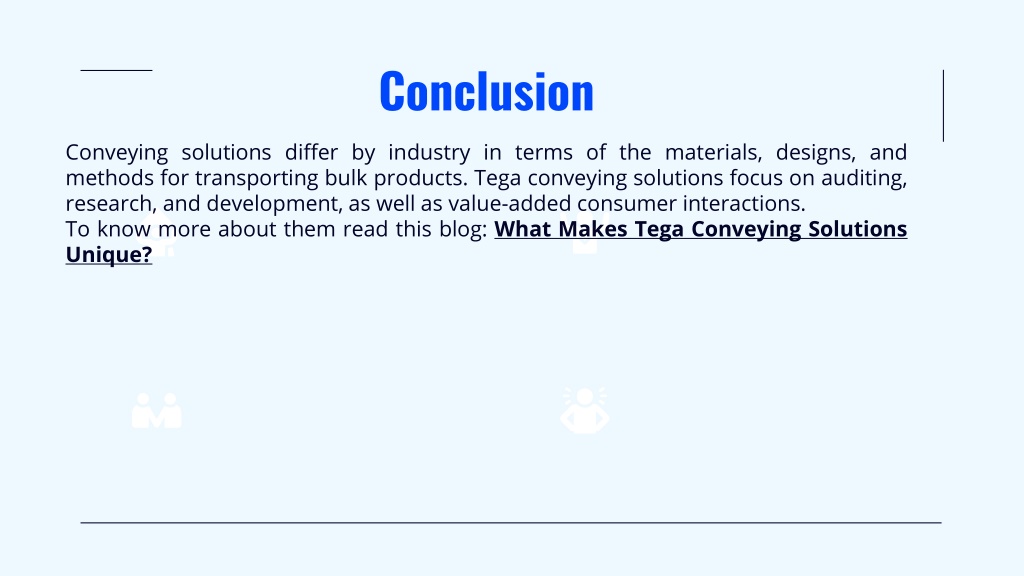 Conclusion

Conveying solutions differ by industry in terms of the materials, designs, and methods for transporting bulk products. Tega conveying solutions focus on auditing, research, and development, as well as value-added consumer interactions.
To know more about them read this blog: What Makes Tega Conveying Solutions Unique?